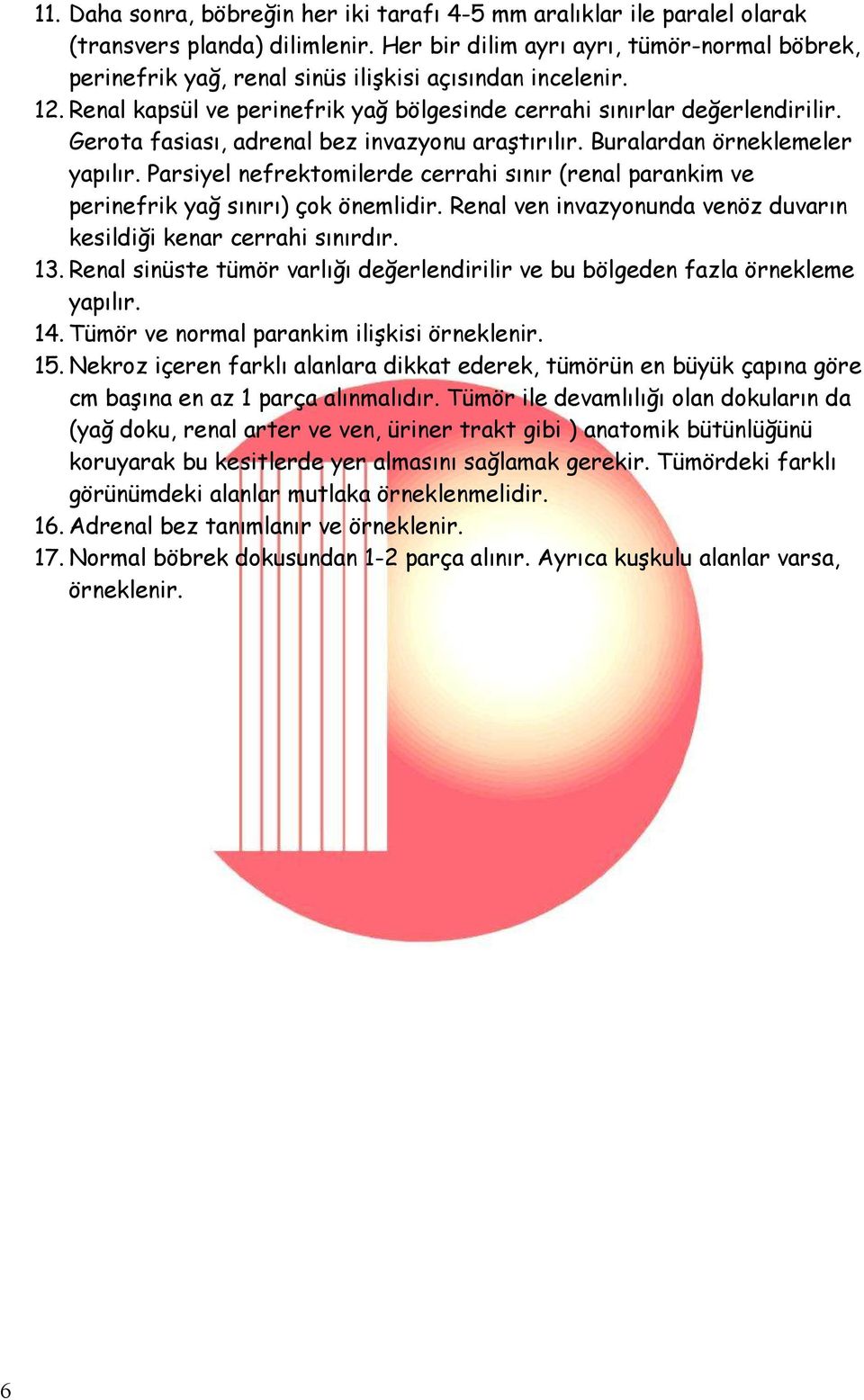 11. Daha sonra, böbreğin her iki tarafı 4-5 mm aralıklar ile paralel olarak (transvers planda) dilimlenir. Her bir dilim ayrı ayrı, tümör-normal böbrek, perinefrik yağ, renal sinüs ilişkisi açısından incelenir.
12. Renal kapsül ve perinefrik yağ bölgesinde cerrahi sınırlar değerlendirilir. Gerota fasiası, adrenal bez invazyonu araştırılır. Buralardan örneklemeler yapılır. Parsiyel nefrektomilerde cerrahi sınır (renal parankim ve perinefrik yağ sınırı) çok önemlidir. Renal ven invazyonunda venöz duvarın kesildiği kenar cerrahi sınırdır.
13. Renal sinüste tümör varlığı değerlendirilir ve bu bölgeden fazla örnekleme yapılır.
14. Tümör ve normal parankim ilişkisi örneklenir.
15. Nekroz içeren farklı alanlara dikkat ederek, tümörün en büyük çapına göre cm başına en az 1 parça alınmalıdır. Tümör ile devamlılığı olan dokuların da (yağ doku, renal arter ve ven, üriner trakt gibi ) anatomik bütünlüğünü koruyarak bu kesitlerde yer almasını sağlamak gerekir. Tümördeki farklı görünümdeki alanlar mutlaka örneklenmelidir.
16. Adrenal bez tanımlanır ve örneklenir.
17. Normal böbrek dokusundan 1-2 parça alınır. Ayrıca kuşkulu alanlar varsa, örneklenir.

6